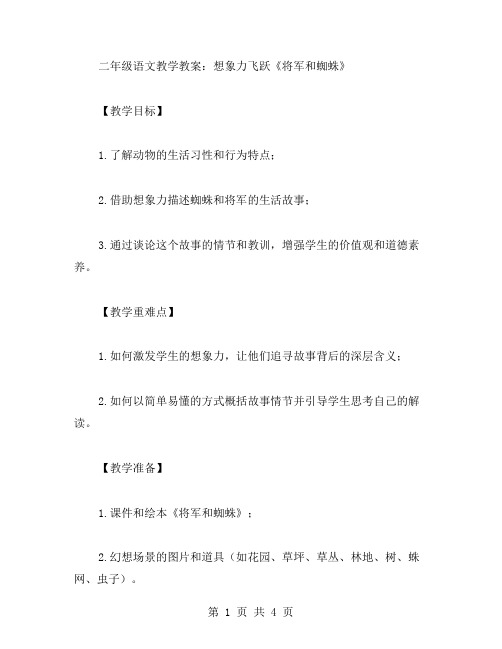 二年级语文教学教案：想象力飞跃《将军和蜘蛛》

【教学目标】

1.了解动物的生活习性和行为特点；

2.借助想象力描述蜘蛛和将军的生活故事；

3.通过谈论这个故事的情节和教训，增强学生的价值观和道德素养。

【教学重难点】

1.如何激发学生的想象力，让他们追寻故事背后的深层含义；

2.如何以简单易懂的方式概括故事情节并引导学生思考自己的解读。

【教学准备】

1.课件和绘本《将军和蜘蛛》；

2.幻想场景的图片和道具（如花园、草坪、草丛、林地、树、蛛网、虫子）。

第 1 页 共 4 页